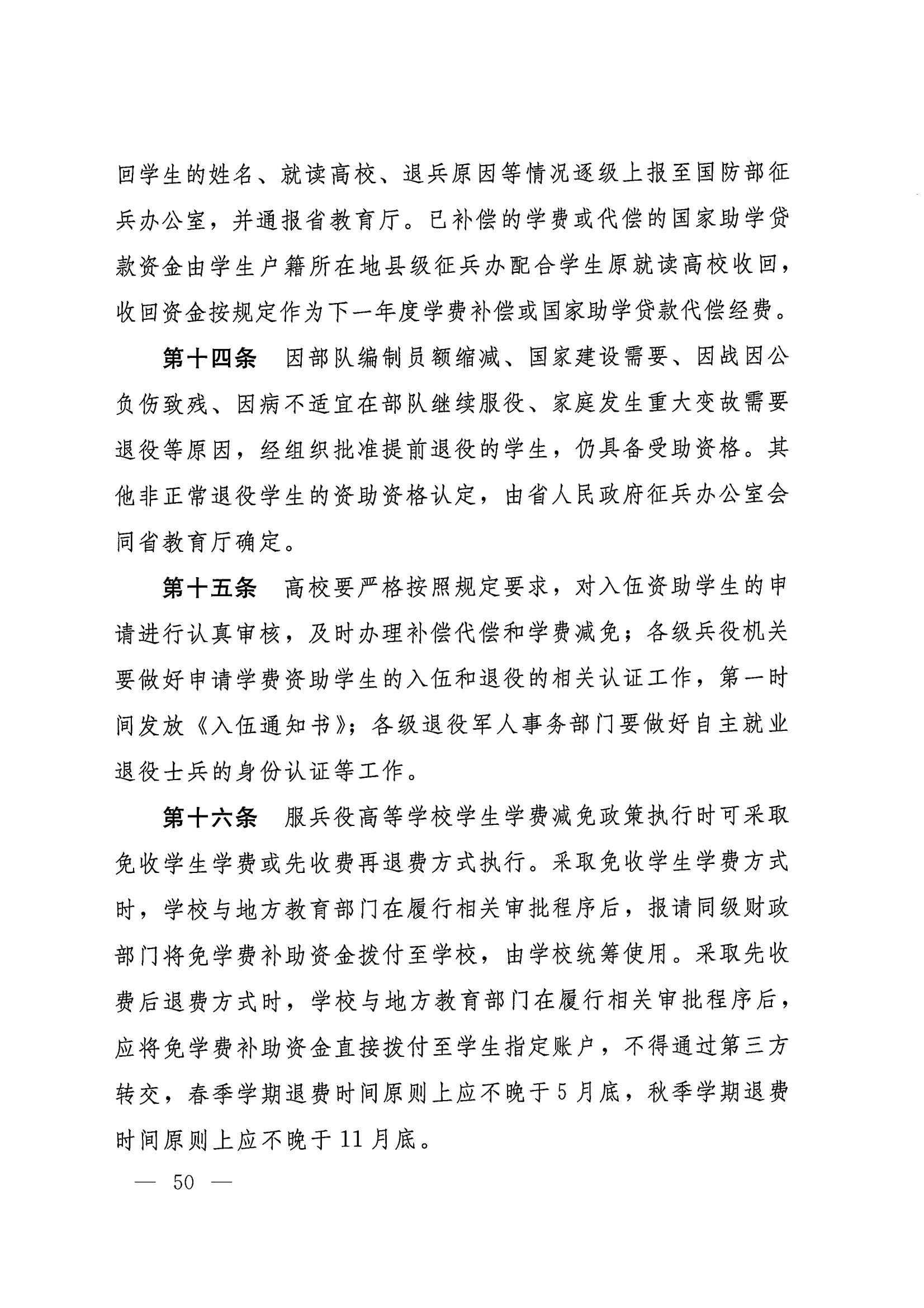 回学生的姓名、就读高校、退兵原因等情况逐级上报至国防部征兵办公室，并通报省教育厅。已补偿的学费或代偿的国家助学贷款资金由学生户籍所在地县级征兵办配合学生原就读高校收回，收回资金按规定作为下一年度学费补偿或国家助学贷款代偿经费。

第十四条　因部队编制员额缩减、国家建设需要、因战因公负伤致残、因病不适宜在部队继续服役、家庭发生重大变故需要退役等原因，经组织批准提前退役的学生，仍具备受助资格。其他非正常退役学生的资助资格认定，由省人民政府征兵办公室会同省教育厅确定。

第十五条　高校要严格按照规定要求，对入伍资助学生的申请进行认真审核，及时办理补偿代偿和学费减免；各级兵役机关要做好申请学费资助学生的入伍和退役的相关认证工作，第一时间发放《入伍通知书》；各级退役军人事务部门要做好自主就业退役士兵的身份认证等工作。

第十六条　服兵役高等学校学生学费减免政策执行时可采取免收学生学费或先收费再退费方式执行。采取免收学生学费方式时，学校与地方教育部门在履行相关审批程序后，报请同级财政部门将免学费补助资金拨付至学校，由学校统筹使用。采取先收费后退费方式时，学校与地方教育部门在履行相关审批程序后，应将免学费补助资金直接拨付至学生指定账户，不得通过第三方转交，春季学期退费时间原则上应不晚于5月底，秋季学期退费时间原则上应不晚于11月底。

— 50 —